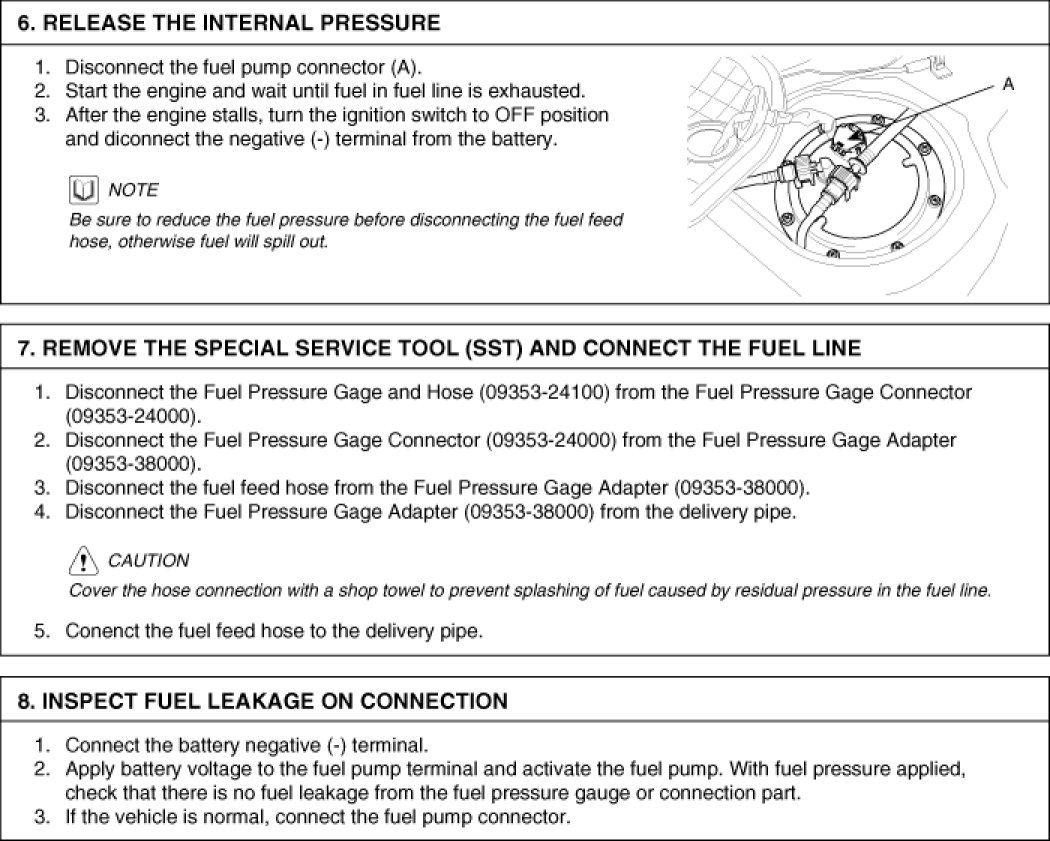 6. RELEASE THE INTERNAL PRESSURE

1. Disconnect the fuel pump connector (A).
2. Start the engine and wait until fuel in fuel line is exhausted.
3. After the engine stalls, turn the ignition switch to OFF position and diconnect the negative (-) terminal from the battery.

NOTE
Be sure to reduce the fuel pressure before disconnecting the fuel feed hose, otherwise fuel will spill out.

A

7. REMOVE THE SPECIAL SERVICE TOOL (SST) AND CONNECT THE FUEL LINE

1. Disconnect the Fuel Pressure Gage and Hose (09353-24100) from the Fuel Pressure Gage Connector (09353-24000).
2. Disconnect the Fuel Pressure Gage Connector (09353-24000) from the Fuel Pressure Gage Adapter (09353-38000).
3. Disconnect the fuel feed hose from the Fuel Pressure Gage Adapter (09353-38000).
4. Disconnect the Fuel Pressure Gage Adapter (09353-38000) from the delivery pipe.

CAUTION
Cover the hose connection with a shop towel to prevent splashing of fuel caused by residual pressure in the fuel line.

5. Conenct the fuel feed hose to the delivery pipe.

8. INSPECT FUEL LEAKAGE ON CONNECTION

1. Connect the battery negative (-) terminal.
2. Apply battery voltage to the fuel pump terminal and activate the fuel pump. With fuel pressure applied, check that there is no fuel leakage from the fuel pressure gauge or connection part.
3. If the vehicle is normal, connect the fuel pump connector.